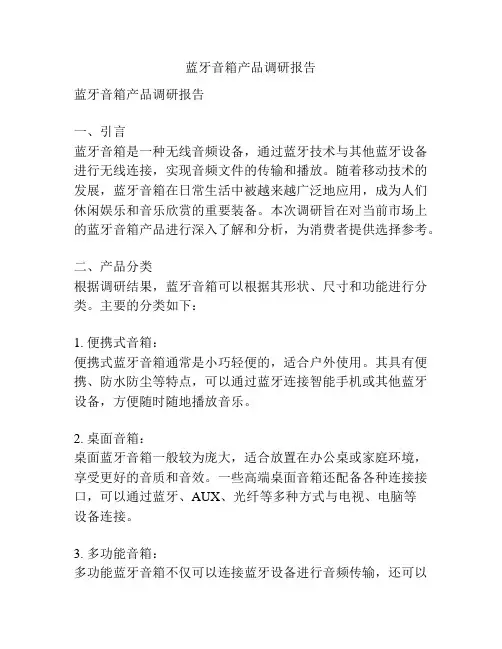 蓝牙音箱产品调研报告

蓝牙音箱产品调研报告

一、引言
蓝牙音箱是一种无线音频设备，通过蓝牙技术与其他蓝牙设备进行无线连接，实现音频文件的传输和播放。随着移动技术的发展，蓝牙音箱在日常生活中被越来越广泛地应用，成为人们休闲娱乐和音乐欣赏的重要装备。本次调研旨在对当前市场上的蓝牙音箱产品进行深入了解和分析，为消费者提供选择参考。

二、产品分类
根据调研结果，蓝牙音箱可以根据其形状、尺寸和功能进行分类。主要的分类如下：

1. 便携式音箱：
便携式蓝牙音箱通常是小巧轻便的，适合户外使用。其具有便携、防水防尘等特点，可以通过蓝牙连接智能手机或其他蓝牙设备，方便随时随地播放音乐。

2. 桌面音箱：
桌面蓝牙音箱一般较为庞大，适合放置在办公桌或家庭环境，享受更好的音质和音效。一些高端桌面音箱还配备各种连接接口，可以通过蓝牙、AUX、光纤等多种方式与电视、电脑等设备连接。

3. 多功能音箱：
多功能蓝牙音箱不仅可以连接蓝牙设备进行音频传输，还可以